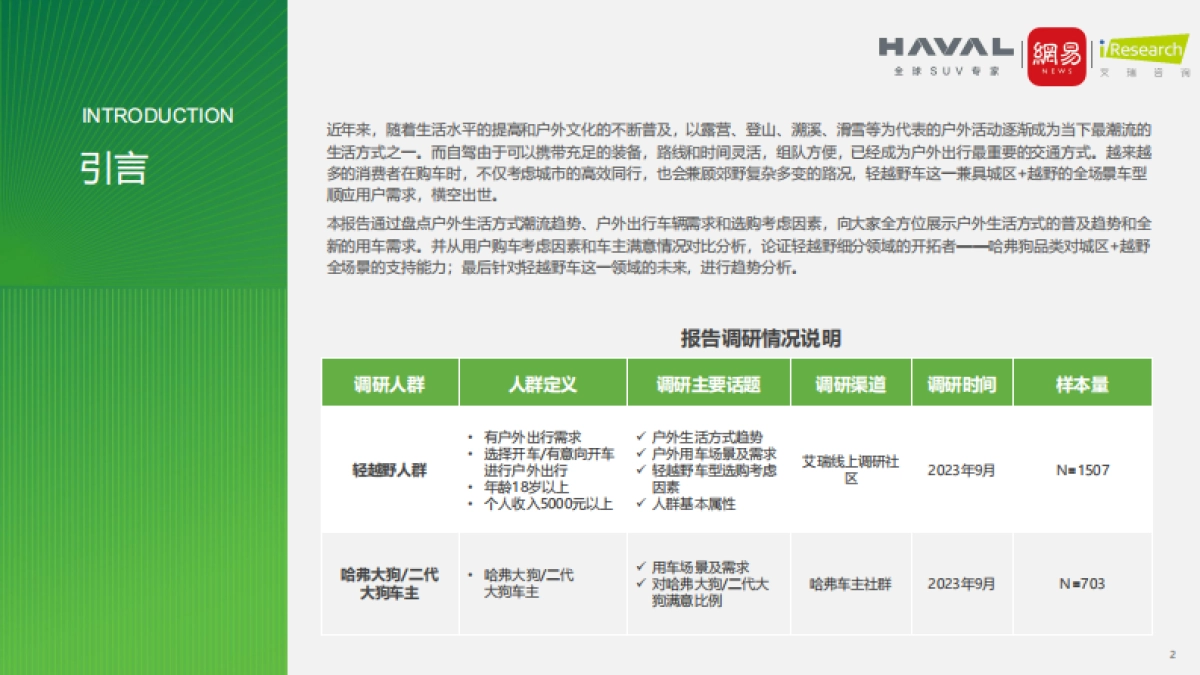 HAVAL
全球SUV专家
網易
NEWS
iResearch
艾瑞咨询

INTRODUCTION

引言

近年来，随着生活水平的提高和户外文化的不断普及，以露营、登山、溯溪、滑雪等为代表的户外活动逐渐成为当下最潮流的生活方式之一。而自驾由于可以携带充足的装备，路线和时间灵活，组队方便，已经成为户外出行最重要的交通方式。越来越多的消费者在购车时，不仅考虑城市的高效同行，也会兼顾郊野复杂多变的路况，轻越野车这一兼具城区+越野的全场景车型顺应用户需求，横空出世。

本报告通过盘点户外生活方式潮流趋势、户外出行车辆需求和选购考虑因素，向大家全方位展示户外生活方式的普及趋势和全新的用车需求。并从用户购车考虑因素和车主满意情况对比分析，论证轻越野细分领域的开拓者——哈弗狗品类对城区+越野全场景的支持能力；最后针对轻越野车这一领域的未来，进行趋势分析。

报告调研情况说明

| 调研人群 | 人群定义 | 调研主要话题 | 调研渠道 | 调研时间 | 样本量 |
|---|---|---|---|---|---|
| 轻越野人群 | • 有户外出行需求 • 选择开车/有意向开车进行户外出行 • 年龄18岁以上 • 个人收入5000元以上 | ✓ 户外生活方式趋势 ✓ 户外用车场景及需求 ✓ 轻越野车型选购考虑因素 ✓ 人群基本属性 | 艾瑞线上调研社区 | 2023年9月 | N=1507 |
| 哈弗大狗/二代大狗车主 | • 哈弗大狗/二代大狗车主 | ✓ 用车场景及需求 ✓ 对哈弗大狗/二代大狗满意比例 | 哈弗车主社群 | 2023年9月 | N=703 |

2